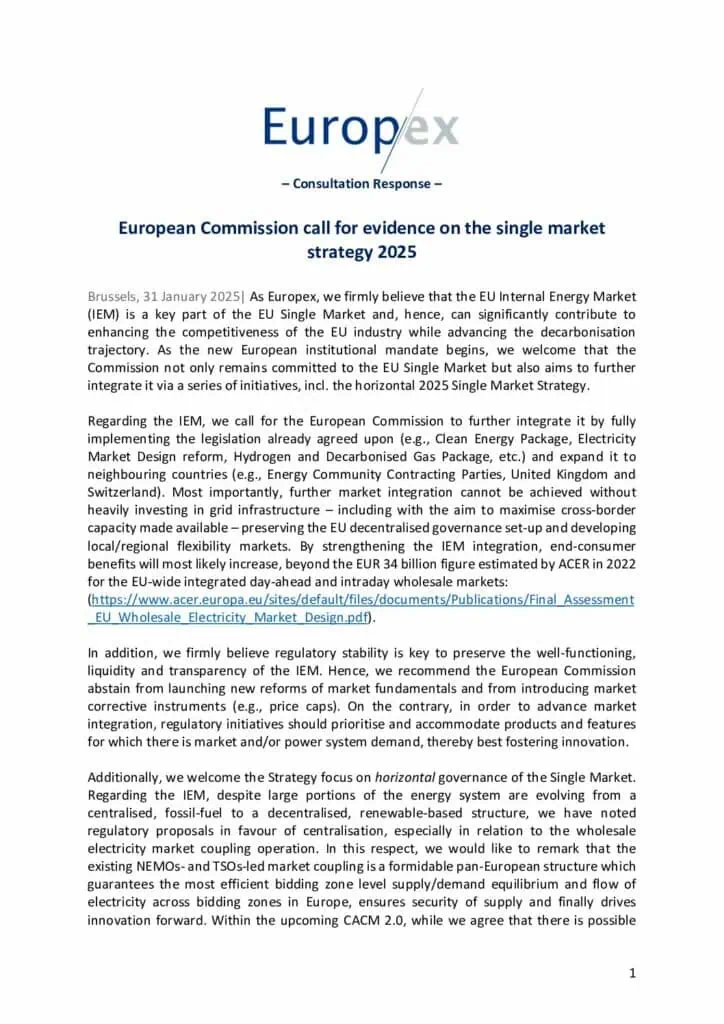 Europex

– Consultation Response –

European Commission call for evidence on the single market strategy 2025

Brussels, 31 January 2025| As Europex, we firmly believe that the EU Internal Energy Market (IEM) is a key part of the EU Single Market and, hence, can significantly contribute to enhancing the competitiveness of the EU industry while advancing the decarbonisation trajectory. As the new European institutional mandate begins, we welcome that the Commission not only remains committed to the EU Single Market but also aims to further integrate it via a series of initiatives, incl. the horizontal 2025 Single Market Strategy.

Regarding the IEM, we call for the European Commission to further integrate it by fully implementing the legislation already agreed upon (e.g., Clean Energy Package, Electricity Market Design reform, Hydrogen and Decarbonised Gas Package, etc.) and expand it to neighbouring countries (e.g., Energy Community Contracting Parties, United Kingdom and Switzerland). Most importantly, further market integration cannot be achieved without heavily investing in grid infrastructure – including with the aim to maximise cross-border capacity made available – preserving the EU decentralised governance set-up and developing local/regional flexibility markets. By strengthening the IEM integration, end-consumer benefits will most likely increase, beyond the EUR 34 billion figure estimated by ACER in 2022 for the EU-wide integrated day-ahead and intraday wholesale markets: (https://www.acer.europa.eu/sites/default/files/documents/Publications/Final_Assessment_EU_Wholesale_Electricity_Market_Design.pdf).

In addition, we firmly believe regulatory stability is key to preserve the well-functioning, liquidity and transparency of the IEM. Hence, we recommend the European Commission abstain from launching new reforms of market fundamentals and from introducing market corrective instruments (e.g., price caps). On the contrary, in order to advance market integration, regulatory initiatives should prioritise and accommodate products and features for which there is market and/or power system demand, thereby best fostering innovation.

Additionally, we welcome the Strategy focus on horizontal governance of the Single Market. Regarding the IEM, despite large portions of the energy system are evolving from a centralised, fossil-fuel to a decentralised, renewable-based structure, we have noted regulatory proposals in favour of centralisation, especially in relation to the wholesale electricity market coupling operation. In this respect, we would like to remark that the existing NEMOs- and TSOs-led market coupling is a formidable pan-European structure which guarantees the most efficient bidding zone level supply/demand equilibrium and flow of electricity across bidding zones in Europe, ensures security of supply and finally drives innovation forward. Within the upcoming CACM 2.0, while we agree that there is possible

1